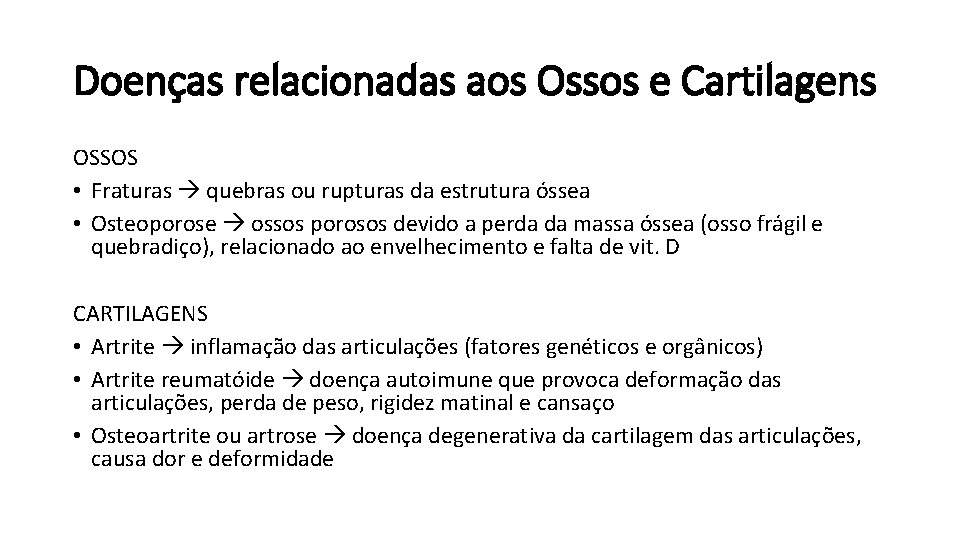 Doenças relacionadas aos Ossos e Cartilagens

OSSOS
• Fraturas → quebras ou rupturas da estrutura óssea
• Osteoporose → ossos porosos devido a perda da massa óssea (osso frágil e quebradiço), relacionado ao envelhecimento e falta de vit. D

CARTILAGENS
• Artrite → inflamação das articulações (fatores genéticos e orgânicos)
• Artrite reumatóide → doença autoimune que provoca deformação das articulações, perda de peso, rigidez matinal e cansaço
• Osteoartrite ou artrose → doença degenerativa da cartilagem das articulações, causa dor e deformidade